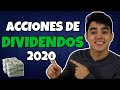 ACCIONES DE
DIVIDENDOS
2020